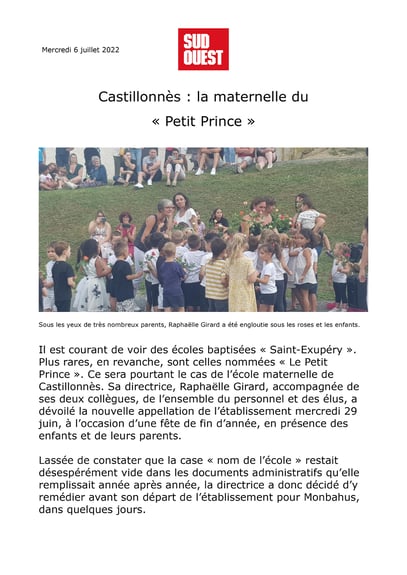 Mercredi 6 juillet 2022

SUD OUEST

Castillonnès : la maternelle du « Petit Prince »

Sous les yeux de très nombreux parents, Raphaëlle Girard a été engloutie sous les roses et les enfants.

Il est courant de voir des écoles baptisées « Saint-Exupéry ». Plus rares, en revanche, sont celles nommées « Le Petit Prince ». Ce sera pourtant le cas de l'école maternelle de Castillonnès. Sa directrice, Raphaëlle Girard, accompagnée de ses deux collègues, de l'ensemble du personnel et des élus, a dévoilé la nouvelle appellation de l'établissement mercredi 29 juin, à l'occasion d'une fête de fin d'année, en présence des enfants et de leurs parents.

Lassée de constater que la case « nom de l'école » restait désespérément vide dans les documents administratifs qu'elle remplissait année après année, la directrice a donc décidé d'y remédier avant son départ de l'établissement pour Monbahus, dans quelques jours.